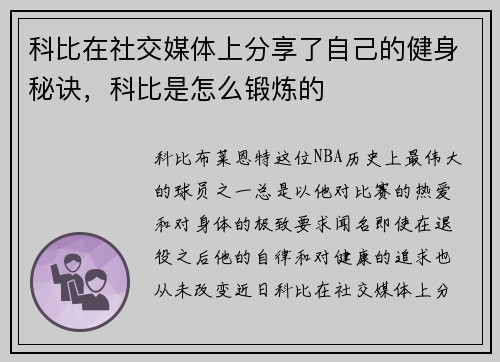 科比在社交媒体上分享了自己的健身秘诀，科比是怎么锻炼的

科比布莱恩特这位NBA历史上最伟大的球员之一总是以他对比赛的热爱和对身体的极致要求闻名即使在退役之后他的自律和对健康的追求也从未改变近日科比在社交媒体上分